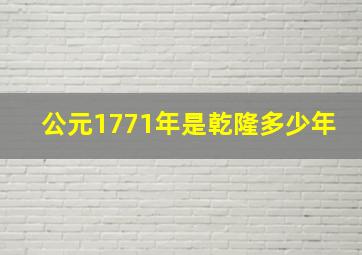 公元1771年是乾隆多少年